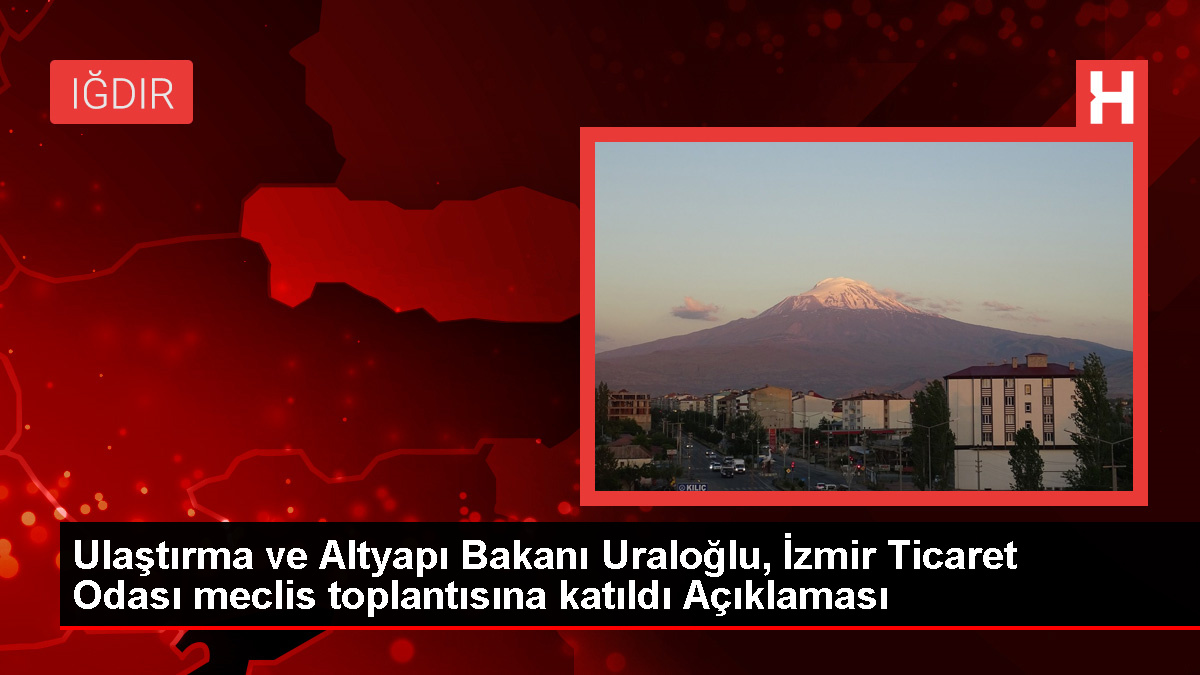 IĞDIR

H

KILIÇ

Ulaştırma ve Altyapı Bakanı Uraloğlu, İzmir Ticaret Odası meclis toplantısına katıldı Açıklaması